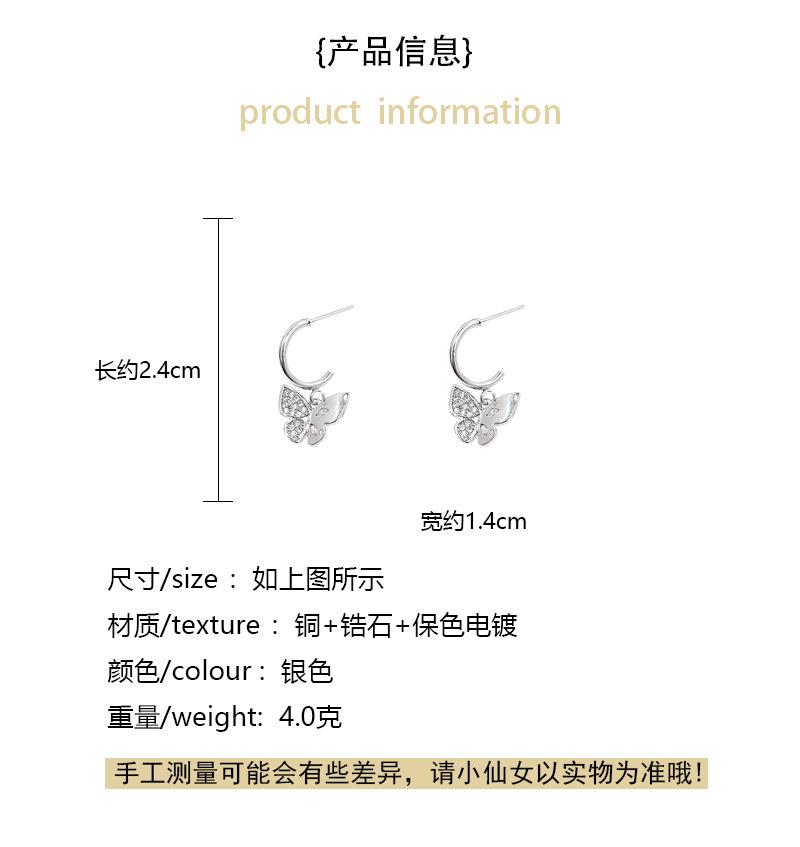 {产品信息}

product information

长约2.4cm

宽约1.4cm

尺寸/size： 如上图所示

材质/texture： 铜+锆石+保色电镀

颜色/colour： 银色

重量/weight: 4.0克

手工测量可能会有些差异，请小仙女以实物为准哦！